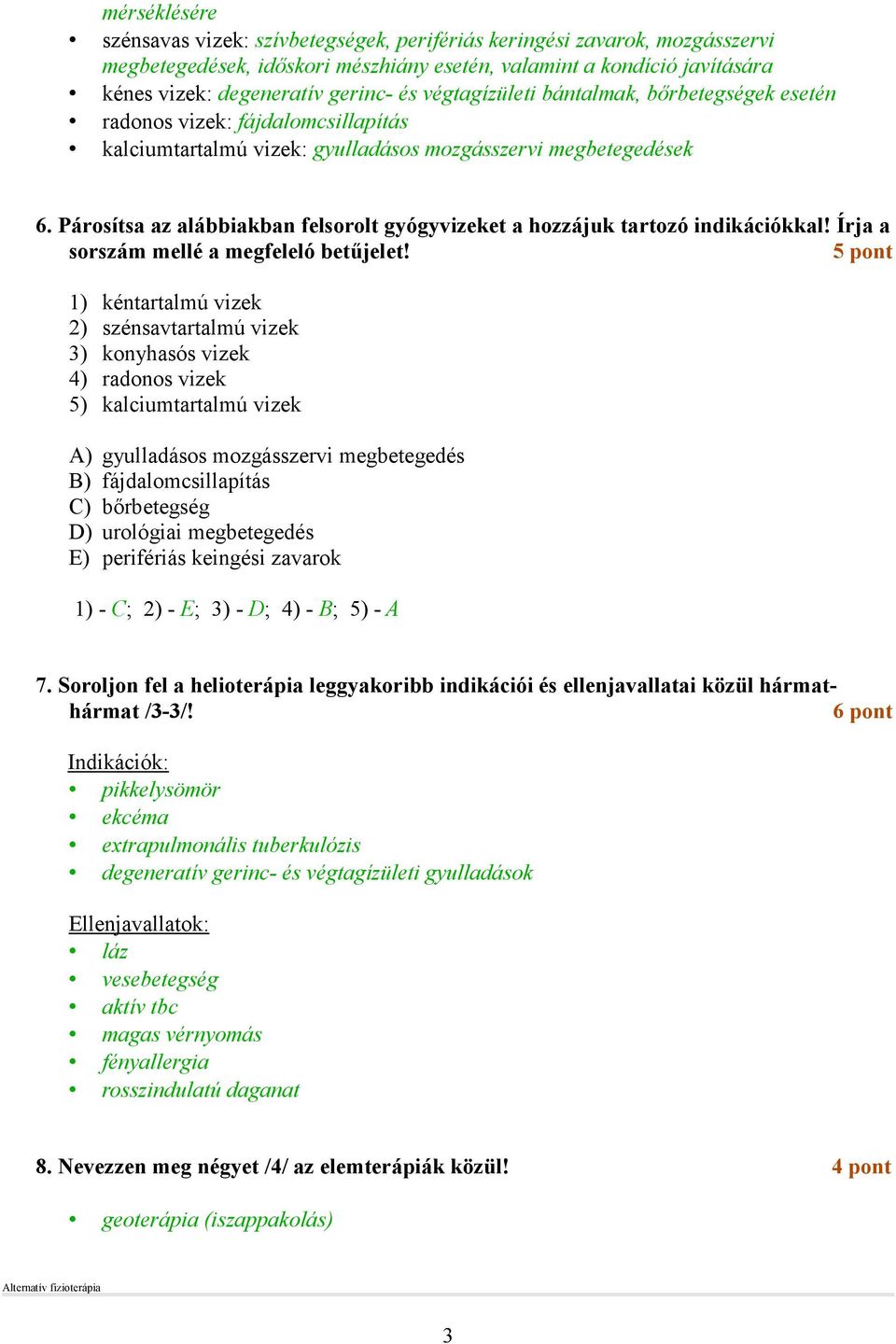 mérséklésére
• szénsavas vizek: szívbetegségek, perifériás keringési zavarok, mozgásszervi megbetegedések, időskori mészhiány esetén, valamint a kondíció javítására
• kénes vizek: degeneratív gerinc- és végtagízületi bántalmak, bőrbetegségek esetén
• radonos vizek: fájdalomcsillapítás
• kalciumtartalmú vizek: gyulladásos mozgásszervi megbetegedések

6. Párosítsa az alábbiakban felsorolt gyógyvizeket a hozzájuk tartozó indikációkkal! Írja a sorszám mellé a megfelelő betűjelet! 5 pont

1) kéntartalmú vizek
2) szénsavtartalmú vizek
3) konyhasós vizek
4) radonos vizek
5) kalciumtartalmú vizek

A) gyulladásos mozgásszervi megbetegedés
B) fájdalomcsillapítás
C) bőrbetegség
D) urológiai megbetegedés
E) perifériás keingési zavarok

1) - C; 2) - E; 3) - D; 4) - B; 5) - A

7. Soroljon fel a helioterápia leggyakoribb indikációi és ellenjavallatai közül hármat-hármat /3-3/! 6 pont

Indikációk:
• pikkelysömör
• ekcéma
• extrapulmonális tuberkulózis
• degeneratív gerinc- és végtagízületi gyulladások

Ellenjavallatok:
• láz
• vesebetegség
• aktív tbc
• magas vérnyomás
• fényallergia
• rosszindulatú daganat

8. Nevezzen meg négyet /4/ az elemterápiák közül! 4 pont

• geoterápia (iszappakolás)

Alternatív fizioterápia

3